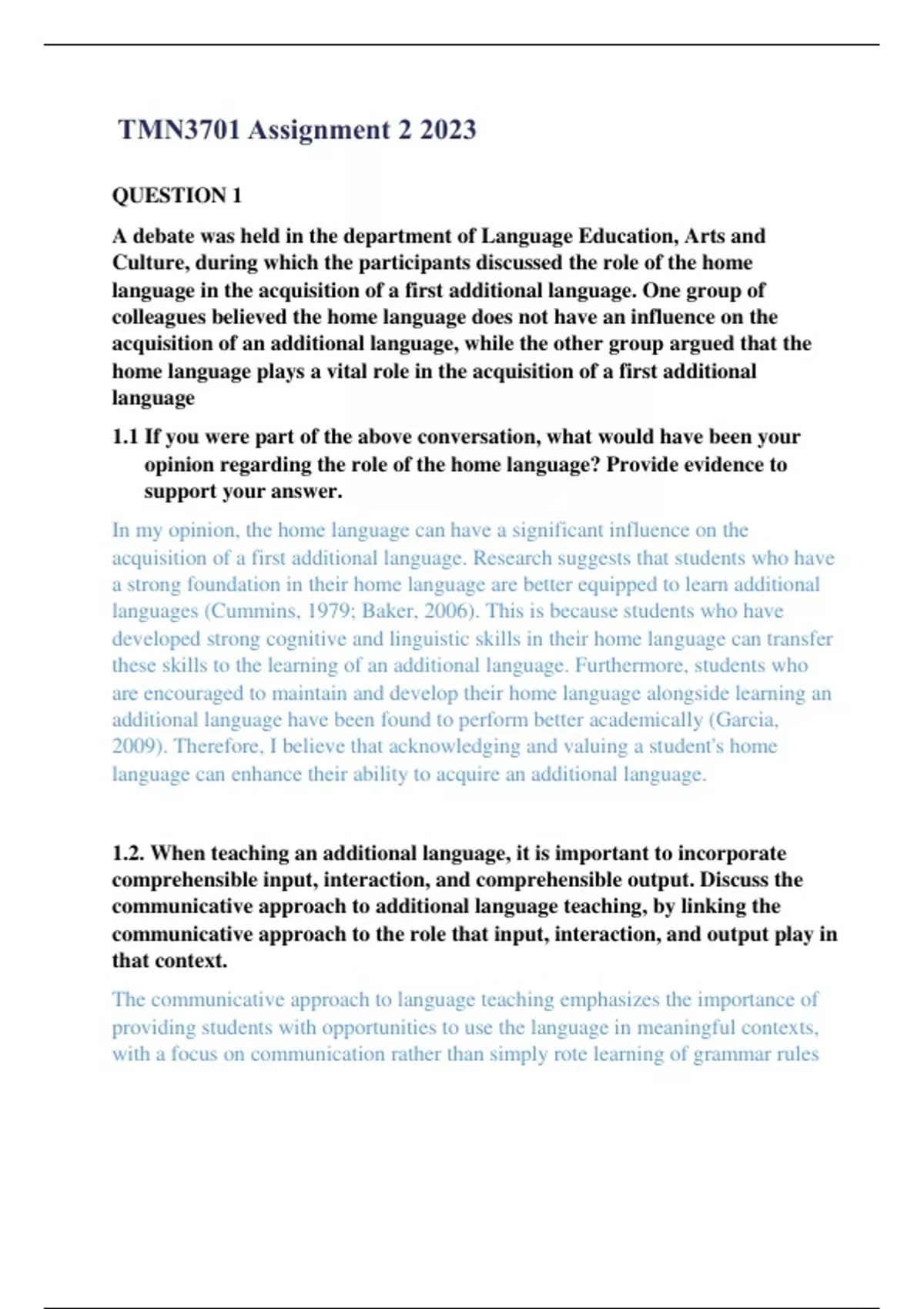 TMN3701 Assignment 2 2023

QUESTION 1

A debate was held in the department of Language Education, Arts and Culture, during which the participants discussed the role of the home language in the acquisition of a first additional language. One group of colleagues believed the home language does not have an influence on the acquisition of an additional language, while the other group argued that the home language plays a vital role in the acquisition of a first additional language

1.1 If you were part of the above conversation, what would have been your opinion regarding the role of the home language? Provide evidence to support your answer.

In my opinion, the home language can have a significant influence on the acquisition of a first additional language. Research suggests that students who have a strong foundation in their home language are better equipped to learn additional languages (Cummins, 1979; Baker, 2006). This is because students who have developed strong cognitive and linguistic skills in their home language can transfer these skills to the learning of an additional language. Furthermore, students who are encouraged to maintain and develop their home language alongside learning an additional language have been found to perform better academically (Garcia, 2009). Therefore, I believe that acknowledging and valuing a student's home language can enhance their ability to acquire an additional language.

1.2. When teaching an additional language, it is important to incorporate comprehensible input, interaction, and comprehensible output. Discuss the communicative approach to additional language teaching, by linking the communicative approach to the role that input, interaction, and output play in that context.

The communicative approach to language teaching emphasizes the importance of providing students with opportunities to use the language in meaningful contexts, with a focus on communication rather than simply rote learning of grammar rules